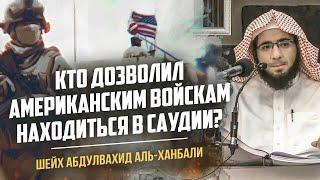 КТО ДОЗВОЛИЛ АМЕРИКАНСКИМ ВОЙСКАМ НАХОДИТЬСЯ В САУДИИ?

ШЕЙХ АБДУЛВАХИД АЛЬ-ХАНБАЛИ